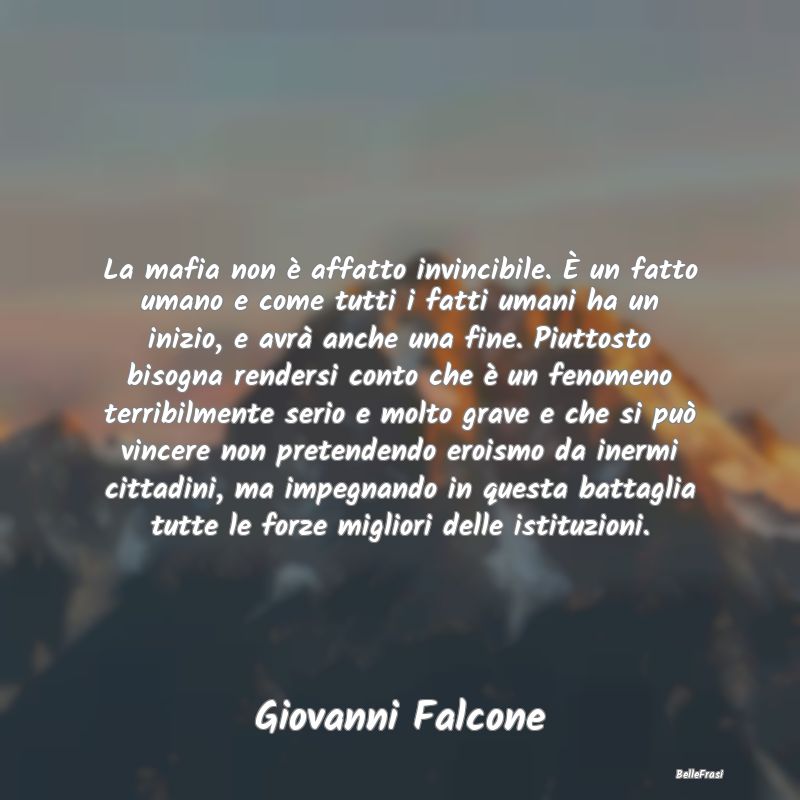 La mafia non è affatto invincibile. È un fatto umano e come tutti i fatti umani ha un inizio, e avrà anche una fine. Piuttosto bisogna rendersi conto che è un fenomeno terribilmente serio e molto grave e che si può vincere non pretendendo eroismo da inermi cittadini, ma impegnando in questa battaglia tutte le forze migliori delle istituzioni.

Giovanni Falcone

BelleFrasi